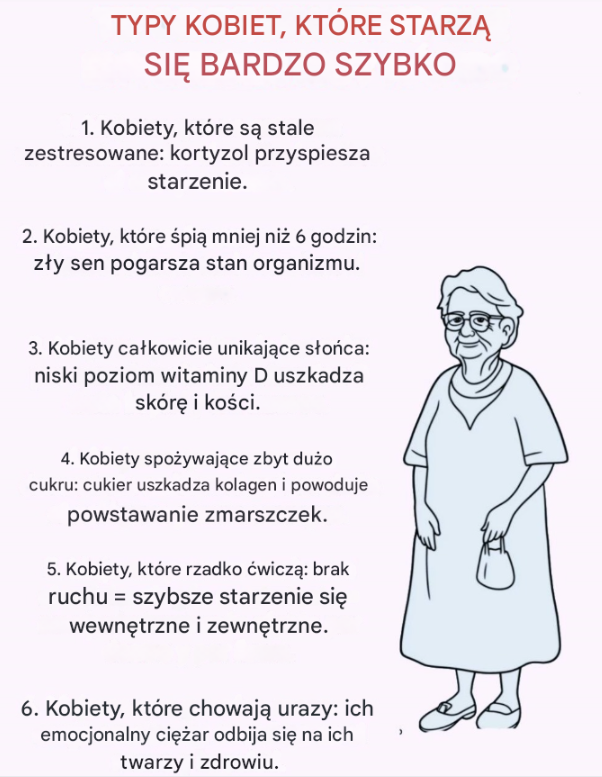 TYPY KOBIET, KTÓRE STARZĄ SIĘ BARDZO SZYBKO

1. Kobiety, które są stale zestresowane: kortyzol przyspiesza starzenie.

2. Kobiety, które śpią mniej niż 6 godzin: zły sen pogarsza stan organizmu.

3. Kobiety całkowicie unikające słońca: niski poziom witaminy D uszkadza skórę i kości.

4. Kobiety spożywające zbyt dużo cukru: cukier uszkadza kolagen i powoduje powstawanie zmarszczek.

5. Kobiety, które rzadko ćwiczą: brak ruchu = szybsze starzenie się wewnętrzne i zewnętrzne.

6. Kobiety, które chowają urazy: ich emocjonalny ciężar odbija się na ich twarzy i zdrowiu.